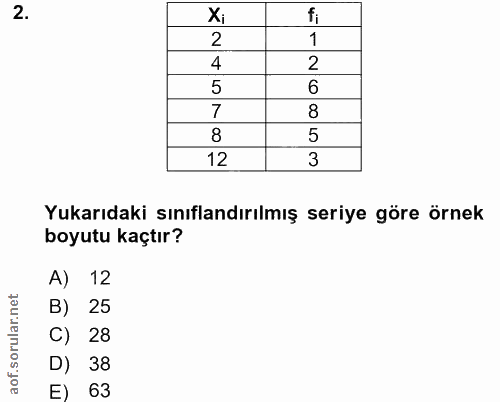 2.

| $X_i$ | $f_i$ |
|---|---|
| 2 | 1 |
| 4 | 2 |
| 5 | 6 |
| 7 | 8 |
| 8 | 5 |
| 12 | 3 |

Yukarıdaki sınıflandırılmış seriye göre örnek boyutu kaçtır?

A) 12
B) 25
C) 28
D) 38
E) 63

aof.sorular.net